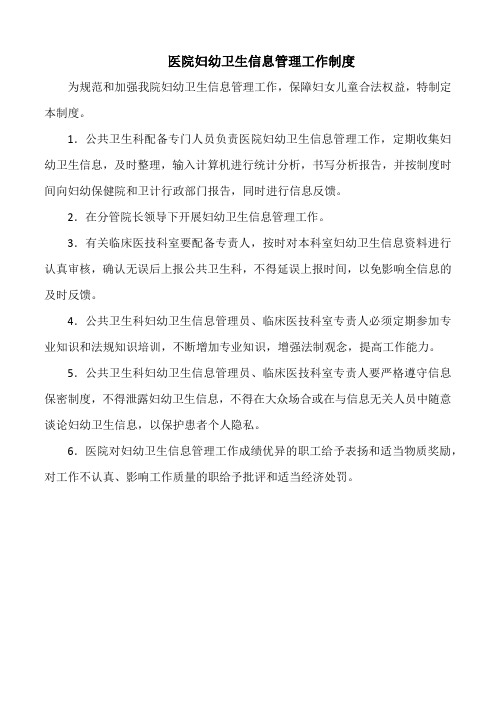 医院妇幼卫生信息管理工作制度

为规范和加强我院妇幼卫生信息管理工作，保障妇女儿童合法权益，特制定本制度。

1．公共卫生科配备专门人员负责医院妇幼卫生信息管理工作，定期收集妇幼卫生信息，及时整理，输入计算机进行统计分析，书写分析报告，并按制度时间向妇幼保健院和卫计行政部门报告，同时进行信息反馈。

2．在分管院长领导下开展妇幼卫生信息管理工作。

3．有关临床医技科室要配备专责人，按时对本科室妇幼卫生信息资料进行认真审核，确认无误后上报公共卫生科，不得延误上报时间，以免影响全信息的及时反馈。

4．公共卫生科妇幼卫生信息管理员、临床医技科室专责人必须定期参加专业知识和法规知识培训，不断增加专业知识，增强法制观念，提高工作能力。

5．公共卫生科妇幼卫生信息管理员、临床医技科室专责人要严格遵守信息保密制度，不得泄露妇幼卫生信息，不得在大众场合或在与信息无关人员中随意谈论妇幼卫生信息，以保护患者个人隐私。

6．医院对妇幼卫生信息管理工作成绩优异的职工给予表扬和适当物质奖励，对工作不认真、影响工作质量的职给予批评和适当经济处罚。